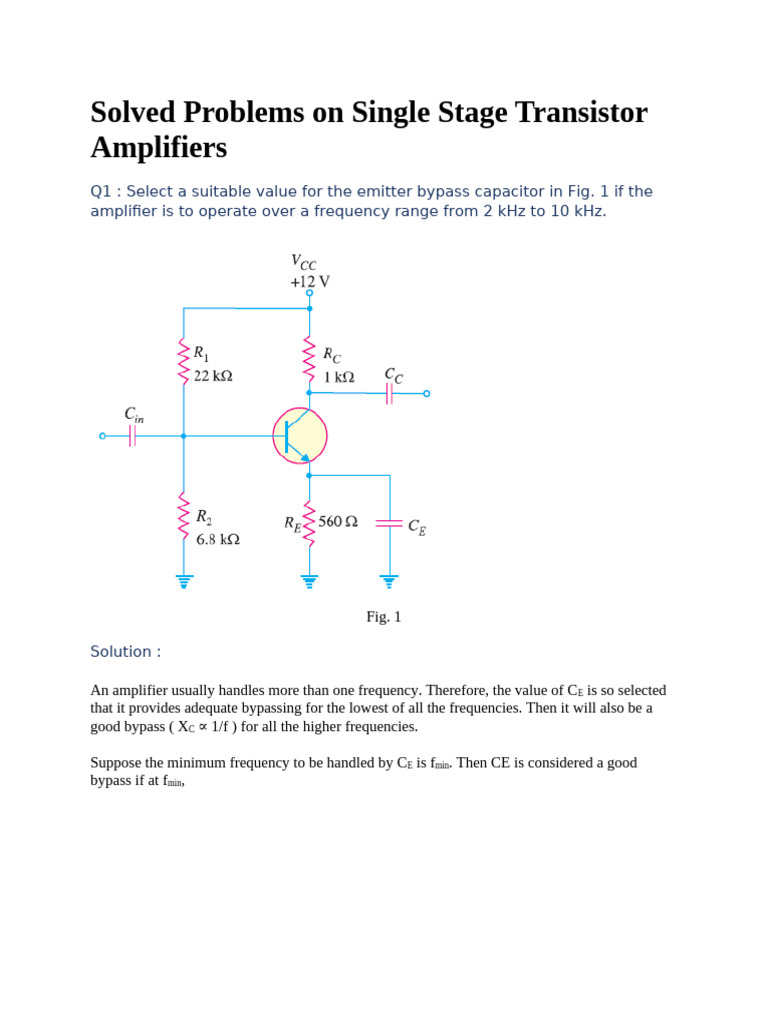 Solved Problems on Single Stage Transistor Amplifiers

Q1 : Select a suitable value for the emitter bypass capacitor in Fig. 1 if the amplifier is to operate over a frequency range from 2 kHz to 10 kHz.

$V_{CC}$
+12 V

$R_1$
22 kΩ

$R_C$
1 kΩ

$C_C$

$C_{in}$

$R_2$
6.8 kΩ

$R_E$ 560 Ω

$C_E$

Fig. 1

Solution :

An amplifier usually handles more than one frequency. Therefore, the value of $C_E$ is so selected that it provides adequate bypassing for the lowest of all the frequencies. Then it will also be a good bypass ( $X_C \propto 1/f$ ) for all the higher frequencies.

Suppose the minimum frequency to be handled by $C_E$ is $f_{min}$. Then CE is considered a good bypass if at $f_{min}$,